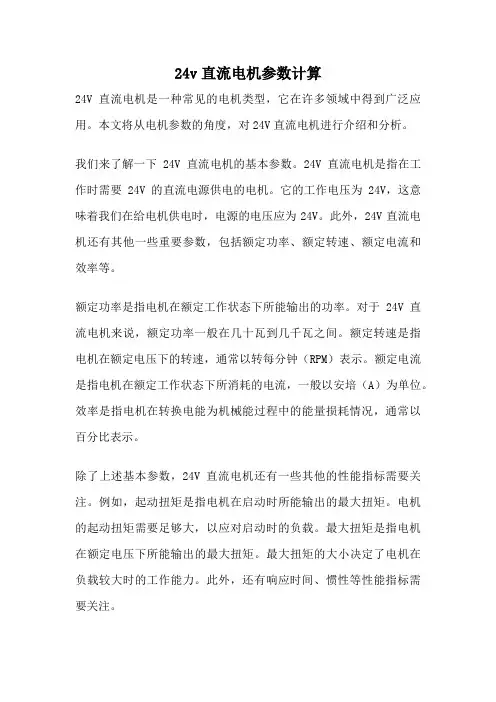 24v 直流电机参数计算

24V 直流电机是一种常见的电机类型，它在许多领域中得到广泛应用。本文将从电机参数的角度，对 24V 直流电机进行介绍和分析。

我们来了解一下 24V 直流电机的基本参数。24V 直流电机是指在工作时需要 24V 的直流电源供电的电机。它的工作电压为 24V，这意味着我们在给电机供电时，电源的电压应为 24V。此外，24V 直流电机还有其他一些重要参数，包括额定功率、额定转速、额定电流和效率等。

额定功率是指电机在额定工作状态下所能输出的功率。对于 24V 直流电机来说，额定功率一般在几十瓦到几千瓦之间。额定转速是指电机在额定电压下的转速，通常以转每分钟（RPM）表示。额定电流是指电机在额定工作状态下所消耗的电流，一般以安培（A）为单位。效率是指电机在转换电能为机械能过程中的能量损耗情况，通常以百分比表示。

除了上述基本参数，24V 直流电机还有一些其他的性能指标需要关注。例如，起动扭矩是指电机在启动时所能输出的最大扭矩。电机的起动扭矩需要足够大，以应对启动时的负载。最大扭矩是指电机在额定电压下所能输出的最大扭矩。最大扭矩的大小决定了电机在负载较大时的工作能力。此外，还有响应时间、惯性等性能指标需要关注。